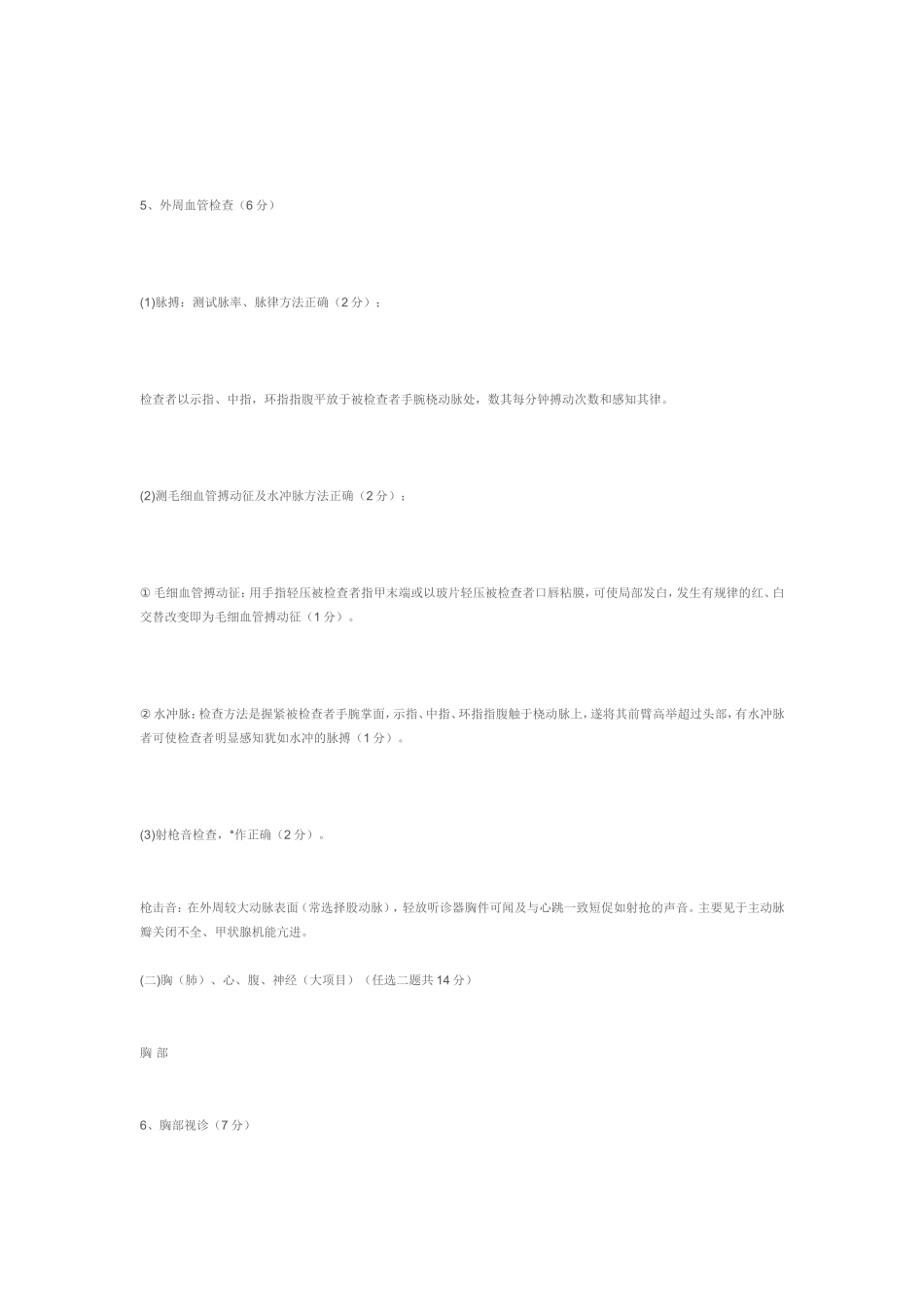 5、外周血管检查（6 分）

(1)脉搏：测试脉率、脉律方法正确（2 分）；

检查者以示指、中指，环指指腹平放于被检查者手腕桡动脉处，数其每分钟搏动次数和感知其律。

(2)测毛细血管搏动征及水冲脉方法正确（2 分）；

① 毛细血管搏动征：用手指轻压被检查者指甲末端或以玻片轻压被检查者口唇粘膜，可使局部发白，发生有规律的红、白交替改变即为毛细血管搏动征（1 分）。

② 水冲脉：检查方法是握紧被检查者手腕掌面，示指、中指、环指指腹触于桡动脉上，遂将其前臂高举超过头部，有水冲脉者可使检查者明显感知犹如水冲的脉搏（1 分）。

(3)射枪音检查，*作正确（2 分）。

枪击音：在外周较大动脉表面（常选择股动脉），轻放听诊器胸件可闻及与心跳一致短促如射抢的声音。主要见于主动脉瓣关闭不全、甲状腺机能亢进。

(二)胸（肺）、心、腹、神经（大项目）（任选二题共 14 分）

胸 部

6、胸部视诊（7 分）